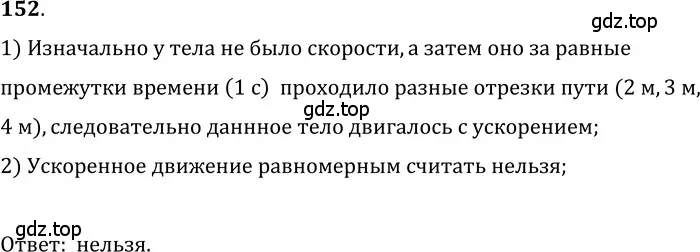 152.

gdz.top

1) Изначально у тела не было скорости, а затем оно за равные промежутки времени (1 с) проходило разные отрезки пути (2 м, 3 м, 4 м), следовательно даннное тело двигалось с ускорением;

gdz.top

2) Ускоренное движение равномерным считать нельзя;

gdz.top

Ответ: нельзя.